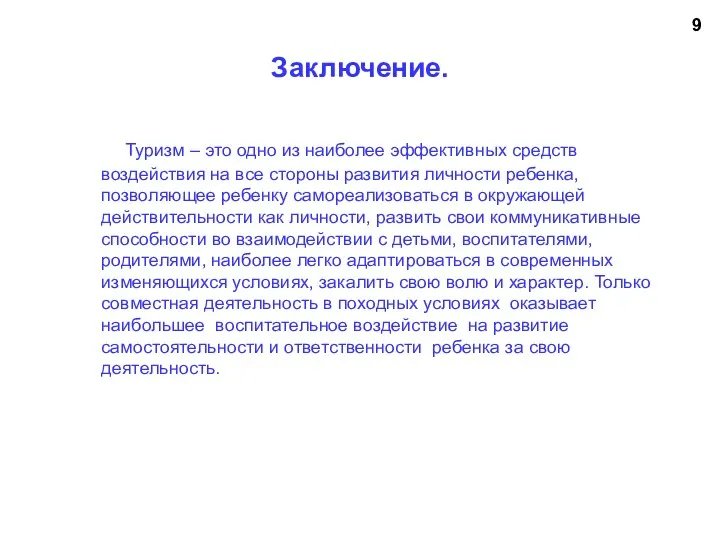 9

Заключение.

Туризм – это одно из наиболее эффективных средств воздействия на все стороны развития личности ребенка, позволяющее ребенку самореализоваться в окружающей действительности как личности, развить свои коммуникативные способности во взаимодействии с детьми, воспитателями, родителями, наиболее легко адаптироваться в современных изменяющихся условиях, закалить свою волю и характер. Только совместная деятельность в походных условиях оказывает наибольшее воспитательное воздействие на развитие самостоятельности и ответственности ребенка за свою деятельность.